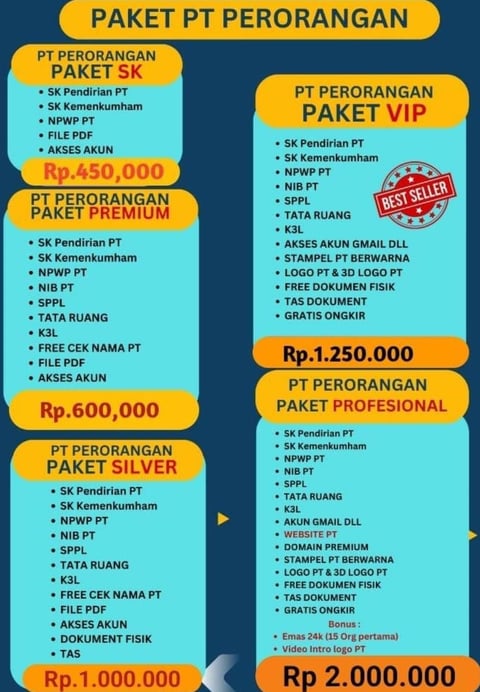 PAKET PT PERORANGAN

PT PERORANGAN
PAKET SK

• SK Pendirian PT
• SK Kemenkumham
• NPWP PT
• FILE PDF
• AKSES AKUN

Rp.450,000

PT PERORANGAN
PAKET PREMIUM

• SK Pendirian PT
• SK Kemenkumham
• NPWP PT
• NIB PT
• SPPL
• TATA RUANG
• K3L
• FREE CEK NAMA PT
• FILE PDF
• AKSES AKUN

Rp.600,000

PT PERORANGAN
PAKET SILVER

• SK Pendirian PT
• SK Kemenkumham
• NPWP PT
• NIB PT
• SPPL
• TATA RUANG
• K3L
• FREE CEK NAMA PT
• FILE PDF
• AKSES AKUN
• DOKUMENT FISIK
• TAS

Rp.1.000.000

PT PERORANGAN
PAKET VIP

• SK Pendirian PT
• SK Kemenkumham
• NPWP PT
• NIB PT
• SPPL
• TATA RUANG
• K3L
• AKSES AKUN GMAIL DLL
• STAMPEL PT BERWARNA
• LOGO PT & 3D LOGO PT
• FREE DOKUMEN FISIK
• TAS DOKUMENT
• GRATIS ONGKIR

BEST SELLER

Rp.1.250.000

PT PERORANGAN
PAKET PROFESIONAL

• SK Pendirian PT
• SK Kemenkumham
• NPWP PT
• NIB PT
• SPPL
• TATA RUANG
• K3L
• AKUN GMAIL DLL
• WEBSITE PT
• DOMAIN PREMIUM
• STAMPEL PT BERWARNA
• LOGO PT & 3D LOGO PT
• FREE DOKUMEN FISIK
• TAS DOKUMENT
• GRATIS ONGKIR

Bonus :
• Emas 24k (15 Org pertama)
• Video Intro logo PT

Rp 2.000.000